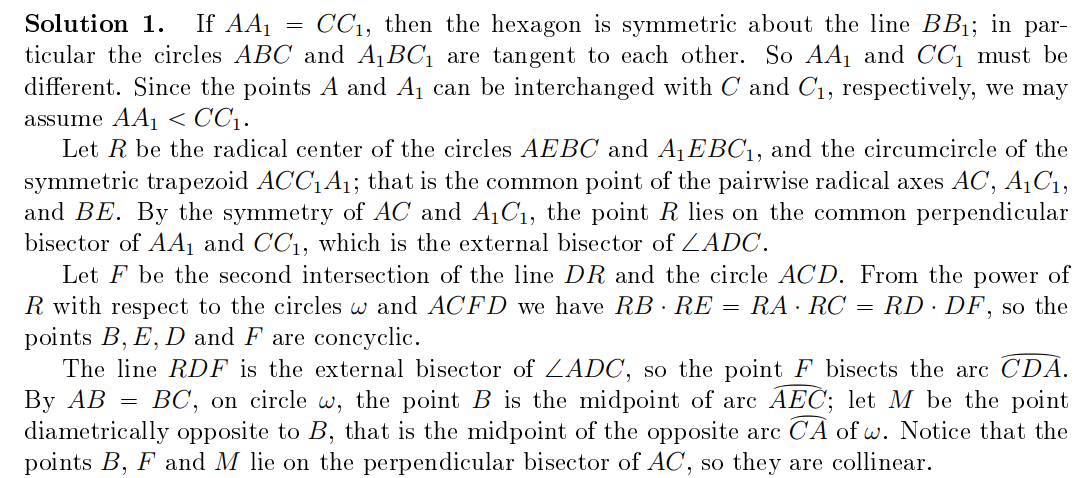 Solution 1. If $AA_1 = CC_1$, then the hexagon is symmetric about the line $BB_1$; in particular the circles $ABC$ and $A_1BC_1$ are tangent to each other. So $AA_1$ and $CC_1$ must be different. Since the points $A$ and $A_1$ can be interchanged with $C$ and $C_1$, respectively, we may assume $AA_1 < CC_1$.

Let $R$ be the radical center of the circles $AEBC$ and $A_1EBC_1$, and the circumcircle of the symmetric trapezoid $ACC_1A_1$; that is the common point of the pairwise radical axes $AC$, $A_1C_1$, and $BE$. By the symmetry of $AC$ and $A_1C_1$, the point $R$ lies on the common perpendicular bisector of $AA_1$ and $CC_1$, which is the external bisector of $\angle ADC$.

Let $F$ be the second intersection of the line $DR$ and the circle $ACD$. From the power of $R$ with respect to the circles $\omega$ and $ACFD$ we have $RB \cdot RE = RA \cdot RC = RD \cdot DF$, so the points $B, E, D$ and $F$ are concyclic.

The line $RDF$ is the external bisector of $\angle ADC$, so the point $F$ bisects the arc $\widehat{CDA}$. By $AB = BC$, on circle $\omega$, the point $B$ is the midpoint of arc $\widehat{AEC}$; let $M$ be the point diametrically opposite to $B$, that is the midpoint of the opposite arc $\widehat{CA}$ of $\omega$. Notice that the points $B$, $F$ and $M$ lie on the perpendicular bisector of $AC$, so they are collinear.